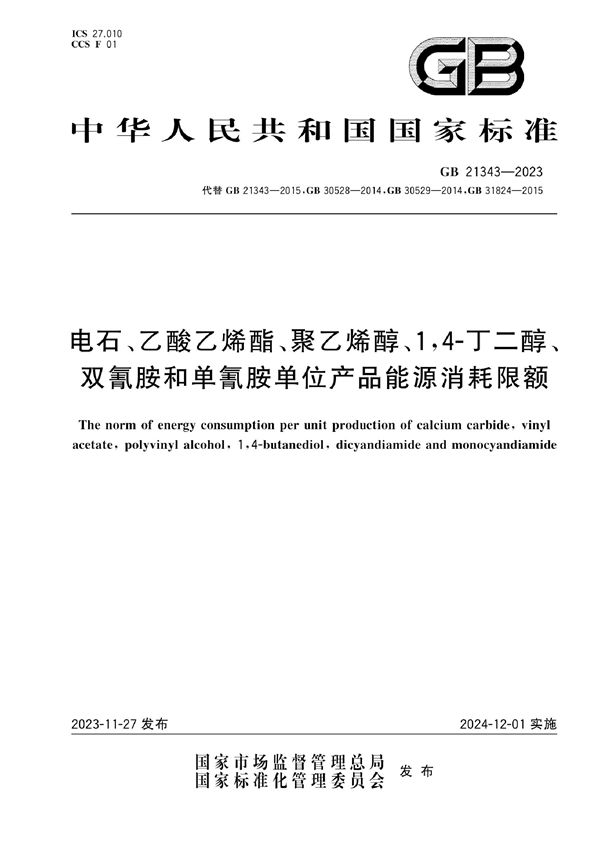 ICS 27.010
CCS F 01

GB

中华人民共和国国家标准

GB 21343—2023
代替 GB 21343—2015,GB 30528—2014,GB 30529—2014,GB 31824—2015

电石、乙酸乙烯酯、聚乙烯醇、1,4-丁二醇、双氰胺和单氰胺单位产品能源消耗限额

The norm of energy consumption per unit production of calcium carbide, vinyl acetate, polyvinyl alcohol, 1,4-butanediol, dicyandiamide and monocyandiamide

2023-11-27 发布

2024-12-01 实施

国家市场监督管理总局
国家标准化管理委员会 发布